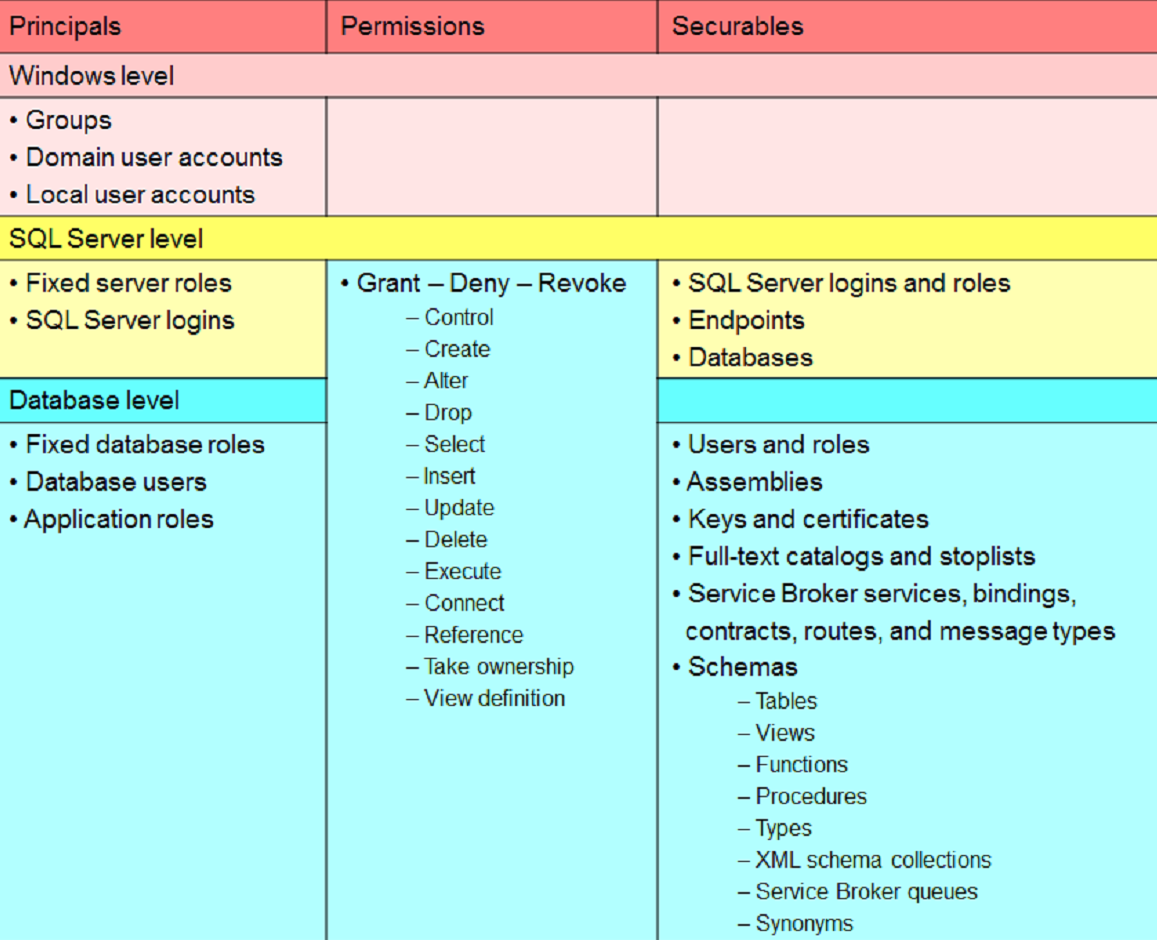 | Principals | Permissions | Securables |
|---|---|---|
| Windows level | | |
| • Groups<br>• Domain user accounts<br>• Local user accounts | | |
| SQL Server level | | |
| • Fixed server roles<br>• SQL Server logins | • Grant – Deny – Revoke<br>– Control<br>– Create<br>– Alter<br>– Drop<br>– Select<br>– Insert<br>– Update<br>– Delete<br>– Execute<br>– Connect<br>– Reference<br>– Take ownership<br>– View definition | • SQL Server logins and roles<br>• Endpoints<br>• Databases |
| Database level | | |
| • Fixed database roles<br>• Database users<br>• Application roles | | • Users and roles<br>• Assemblies<br>• Keys and certificates<br>• Full-text catalogs and stoplists<br>• Service Broker services, bindings, contracts, routes, and message types<br>• Schemas<br>– Tables<br>– Views<br>– Functions<br>– Procedures<br>– Types<br>– XML schema collections<br>– Service Broker queues<br>– Synonyms |